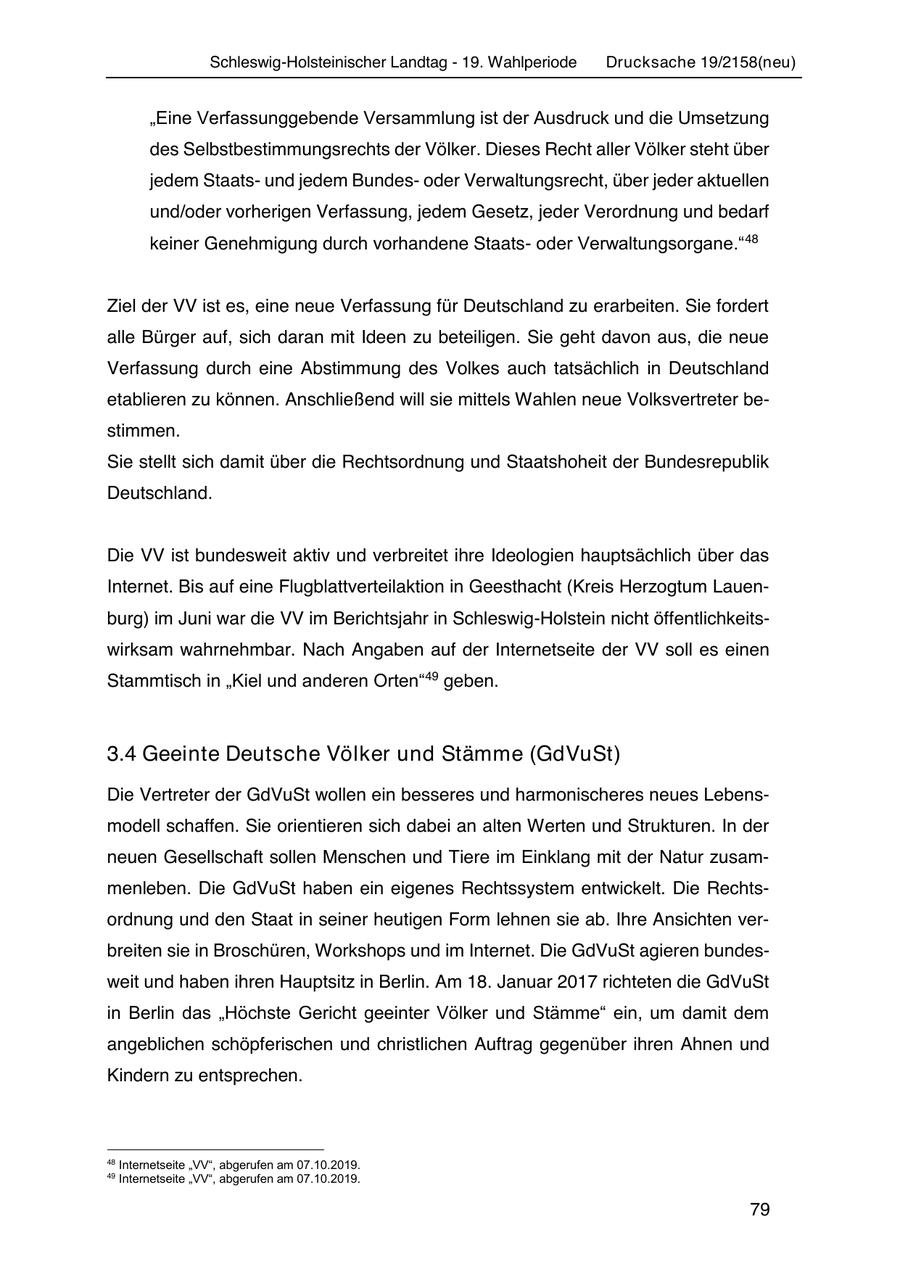 Schleswig-Holsteinischer Landtag - 19. Wahlperiode Drucksache 19/2158(neu)

„Eine Verfassunggebende Versammlung ist der Ausdruck und die Umsetzung des Selbstbestimmungsrechts der Völker. Dieses Recht aller Völker steht über jedem Staats- und jedem Bundes- oder Verwaltungsrecht, über jeder aktuellen und/oder vorherigen Verfassung, jedem Gesetz, jeder Verordnung und bedarf keiner Genehmigung durch vorhandene Staats- oder Verwaltungsorgane.“$^{48}$

Ziel der VV ist es, eine neue Verfassung für Deutschland zu erarbeiten. Sie fordert alle Bürger auf, sich daran mit Ideen zu beteiligen. Sie geht davon aus, die neue Verfassung durch eine Abstimmung des Volkes auch tatsächlich in Deutschland etablieren zu können. Anschließend will sie mittels Wahlen neue Volksvertreter bestimmen.
Sie stellt sich damit über die Rechtsordnung und Staatshoheit der Bundesrepublik Deutschland.

Die VV ist bundesweit aktiv und verbreitet ihre Ideologien hauptsächlich über das Internet. Bis auf eine Flugblattverteilaktion in Geesthacht (Kreis Herzogtum Lauenburg) im Juni war die VV im Berichtsjahr in Schleswig-Holstein nicht öffentlichkeitswirksam wahrnehmbar. Nach Angaben auf der Internetseite der VV soll es einen Stammtisch in „Kiel und anderen Orten“$^{49}$ geben.

3.4 Geeinte Deutsche Völker und Stämme (GdVuSt)

Die Vertreter der GdVuSt wollen ein besseres und harmonischeres neues Lebensmodell schaffen. Sie orientieren sich dabei an alten Werten und Strukturen. In der neuen Gesellschaft sollen Menschen und Tiere im Einklang mit der Natur zusammenleben. Die GdVuSt haben ein eigenes Rechtssystem entwickelt. Die Rechtsordnung und den Staat in seiner heutigen Form lehnen sie ab. Ihre Ansichten verbreiten sie in Broschüren, Workshops und im Internet. Die GdVuSt agieren bundesweit und haben ihren Hauptsitz in Berlin. Am 18. Januar 2017 richteten die GdVuSt in Berlin das „Höchste Gericht geeinter Völker und Stämme“ ein, um damit dem angeblichen schöpferischen und christlichen Auftrag gegenüber ihren Ahnen und Kindern zu entsprechen.

$^{48}$ Internetseite „VV“, abgerufen am 07.10.2019.
$^{49}$ Internetseite „VV“, abgerufen am 07.10.2019.

79